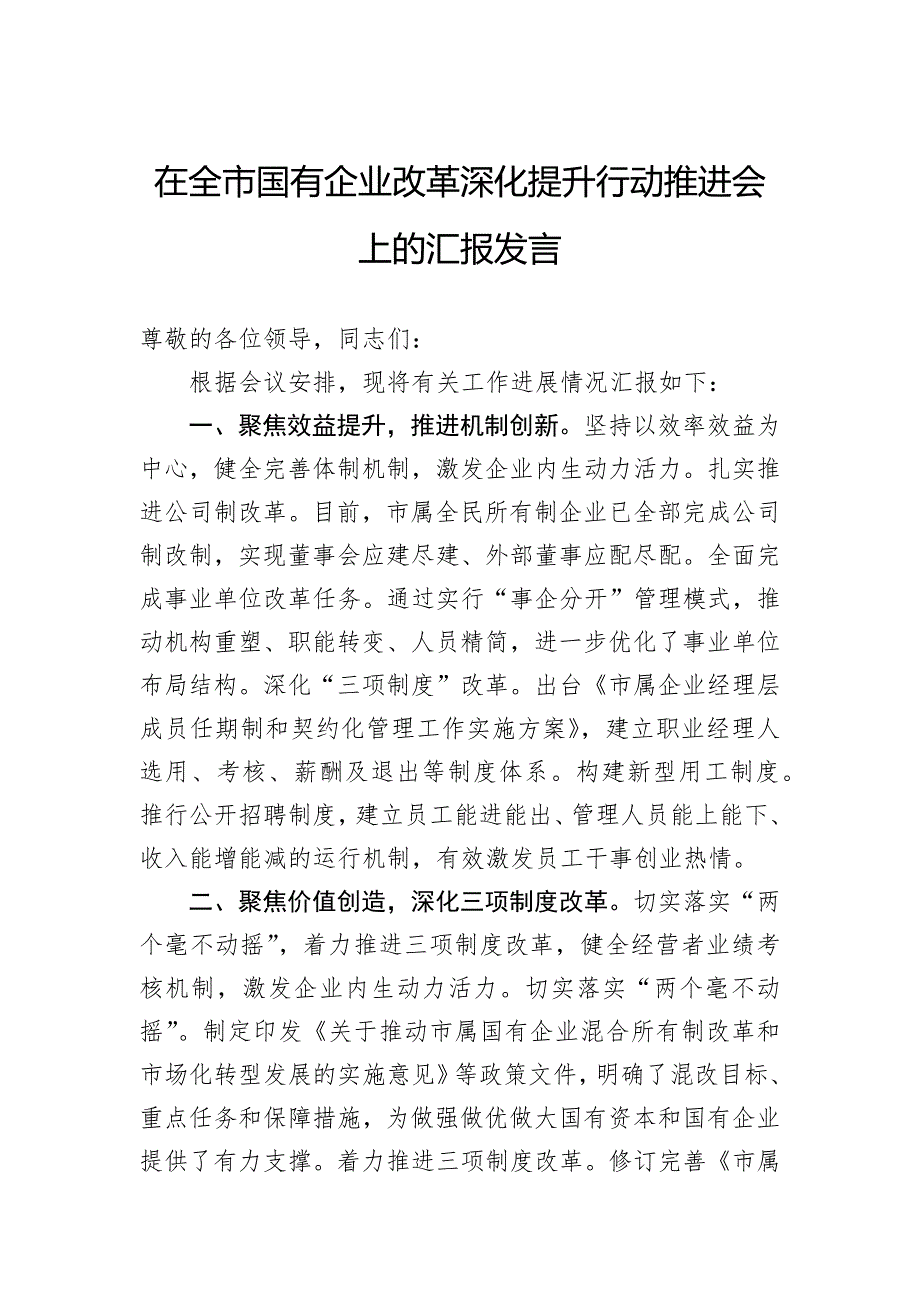 在全市国有企业改革深化提升行动推进会上的汇报发言

尊敬的各位领导，同志们：

根据会议安排，现将有关工作进展情况汇报如下：

一、聚焦效益提升，推进机制创新。坚持以效率效益为中心，健全完善体制机制，激发企业内生动力活力。扎实推进公司制改革。目前，市属全民所有制企业已全部完成公司制改制，实现董事会应建尽建、外部董事应配尽配。全面完成事业单位改革任务。通过实行“事企分开”管理模式，推动机构重塑、职能转变、人员精简，进一步优化了事业单位布局结构。深化“三项制度”改革。出台《市属企业经理层成员任期制和契约化管理工作实施方案》，建立职业经理人选用、考核、薪酬及退出等制度体系。构建新型用工制度。推行公开招聘制度，建立员工能进能出、管理人员能上能下、收入能增能减的运行机制，有效激发员工干事创业热情。

二、聚焦价值创造，深化三项制度改革。切实落实“两个毫不动摇”，着力推进三项制度改革，健全经营者业绩考核机制，激发企业内生动力活力。切实落实“两个毫不动摇”。制定印发《关于推动市属国有企业混合所有制改革和市场化转型发展的实施意见》等政策文件，明确了混改目标、重点任务和保障措施，为做强做优做大国有资本和国有企业提供了有力支撑。着力推进三项制度改革。修订完善《市属